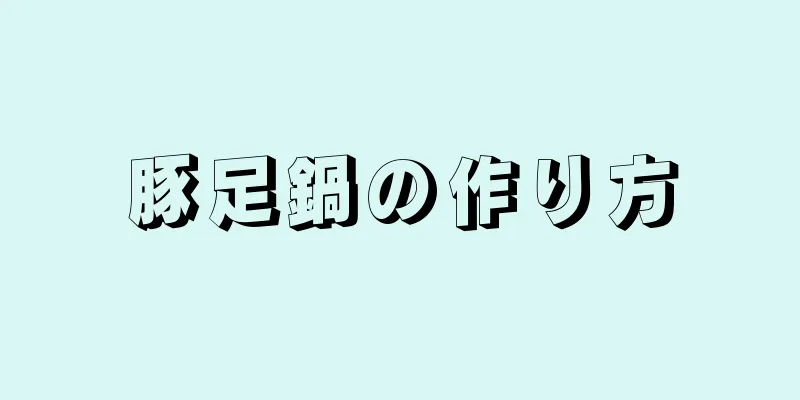 豚足鍋の作り方